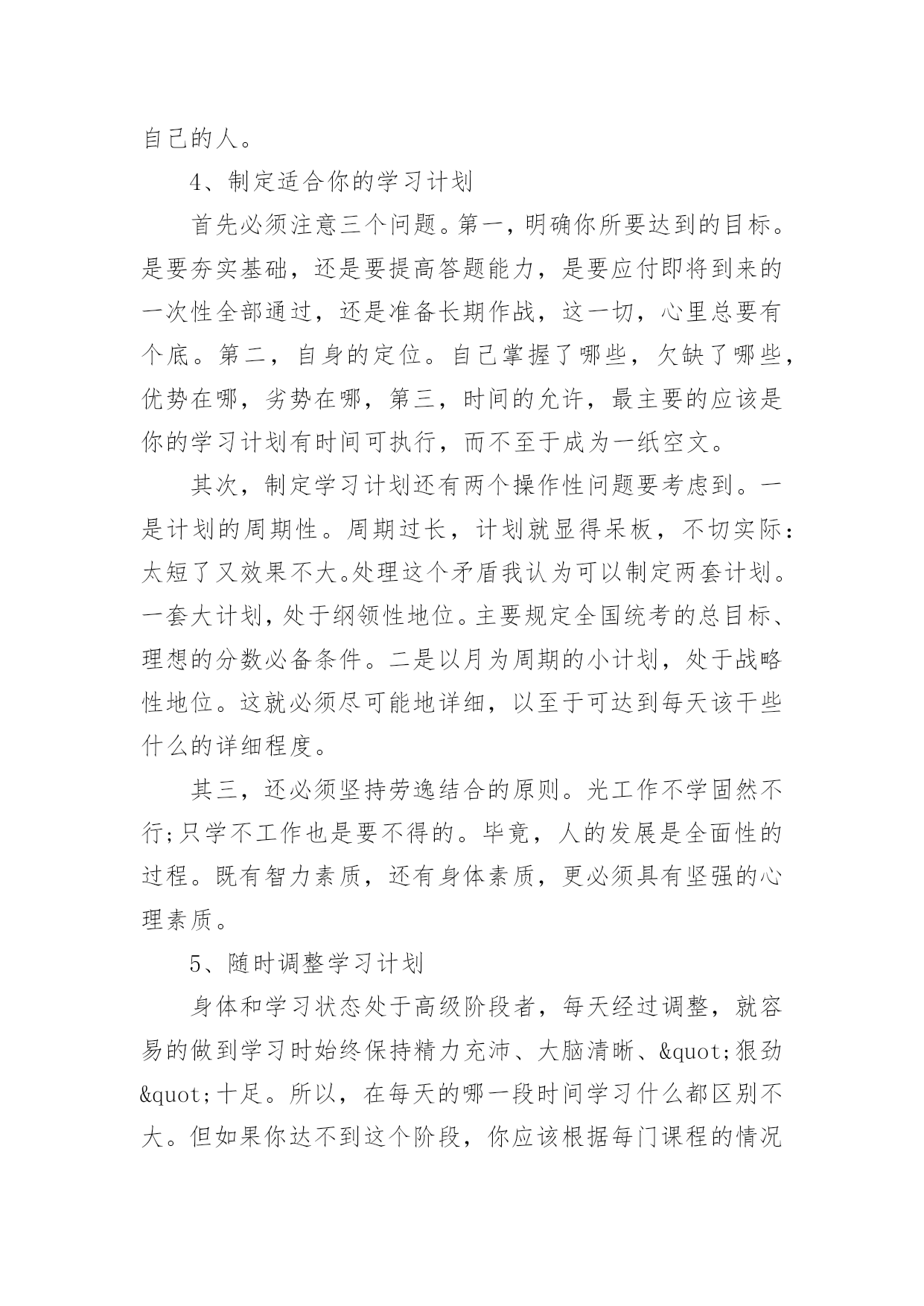 自己的人。

4、制定适合你的学习计划

首先必须注意三个问题。第一，明确你所要达到的目标。是要夯实基础，还是要提高答题能力，是要应付即将到来的一次性全部通过，还是准备长期作战，这一切，心里总要有个底。第二，自身的定位。自己掌握了哪些，欠缺了哪些，优势在哪，劣势在哪，第三，时间的允许，最主要的应该是你的学习计划有时间可执行，而不至于成为一纸空文。

其次，制定学习计划还有两个操作性问题要考虑到。一是计划的周期性。周期过长，计划就显得呆板，不切实际：太短了又效果不大。处理这个矛盾我认为可以制定两套计划。一套大计划，处于纲领性地位。主要规定全国统考的总目标、理想的分数必备条件。二是以月为周期的小计划，处于战略性地位。这就必须尽可能地详细，以至于可达到每天该干些什么的详细程度。

其三，还必须坚持劳逸结合的原则。光工作不学固然不行;只学不工作也是要不得的。毕竟，人的发展是全面性的过程。既有智力素质，还有身体素质，更必须具有坚强的心理素质。

5、随时调整学习计划

身体和学习状态处于高级阶段者，每天经过调整，就容易的做到学习时始终保持精力充沛、大脑清晰、&quot;狠劲&quot;十足。所以，在每天的哪一段时间学习什么都区别不大。但如果你达不到这个阶段，你应该根据每门课程的情况